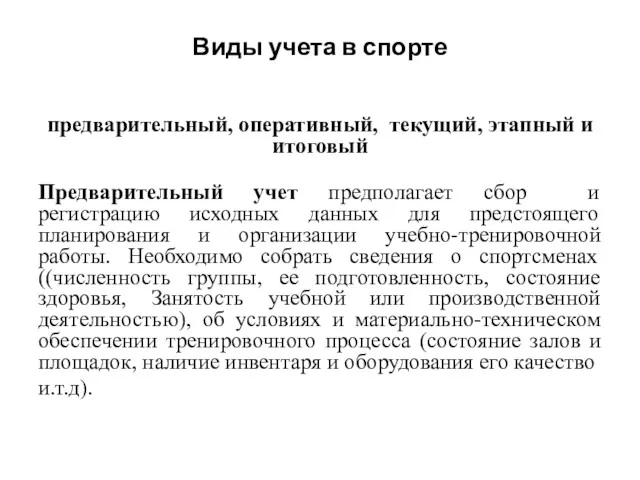 Виды учета в спорте

предварительный, оперативный, текущий, этапный и итоговый

Предварительный учет предполагает сбор и регистрацию исходных данных для предстоящего планирования и организации учебно-тренировочной работы. Необходимо собрать сведения о спортсменах ((численность группы, ее подготовленность, состояние здоровья, Занятость учебной или производственной деятельностью), об условиях и материально-техническом обеспечении тренировочного процесса (состояние залов и площадок, наличие инвентаря и оборудования его качество и.т.д).